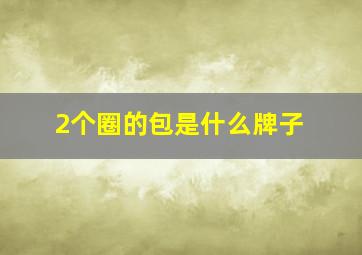 2个圈的包是什么牌子